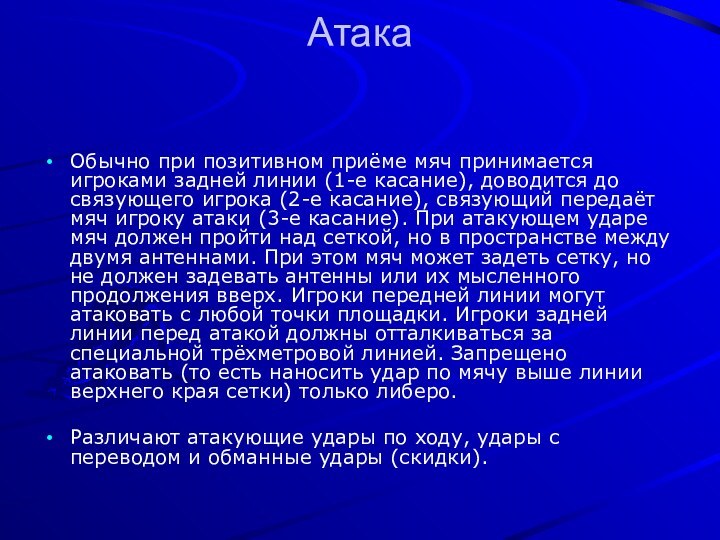 Атака

• Обычно при позитивном приёме мяч принимается игроками задней линии (1-е касание), доводится до связующего игрока (2-е касание), связующий передаёт мяч игроку атаки (3-е касание). При атакующем ударе мяч должен пройти над сеткой, но в пространстве между двумя антеннами. При этом мяч может задеть сетку, но не должен задевать антенны или их мысленного продолжения вверх. Игроки передней линии могут атаковать с любой точки площадки. Игроки задней линии перед атакой должны отталкиваться за специальной трёхметровой линией. Запрещено атаковать (то есть наносить удар по мячу выше линии верхнего края сетки) только либеро.

• Различают атакующие удары по ходу, удары с переводом и обманные удары (скидки).